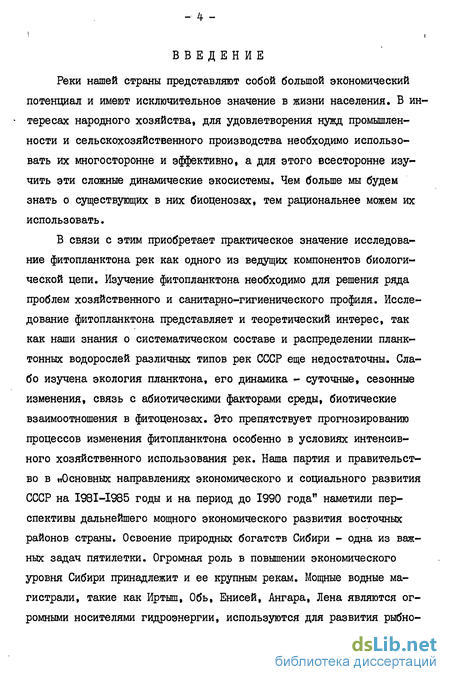 - 4 -

ВВЕДЕНИЕ

Реки нашей страны представляют собой большой экономический потенциал и имеют исключительное значение в жизни населения. В интересах народного хозяйства, для удовлетворения нужд промышленности и сельскохозяйственного производства необходимо использовать их многосторонне и эффективно, а для этого всесторонне изучить эти сложные динамические экосистемы. Чем больше мы будем знать о существующих в них биоценозах, тем рациональнее можем их использовать.

В связи с этим приобретает практическое значение исследование фитопланктона рек как одного из ведущих компонентов биологической цепи. Изучение фитопланктона необходимо для решения ряда проблем хозяйственного и санитарно-гигиенического профиля. Исследование фитопланктона представляет и теоретический интерес, так как наши знания о систематическом составе и распределении планктонных водорослей различных типов рек СССР еще недостаточны. Слабо изучена экология планктона, его динамика - суточные, сезонные изменения, связь с абиотическими факторами среды, биотические взаимоотношения в фитоценозах. Это препятствует прогнозированию процессов изменения фитопланктона особенно в условиях интенсивного хозяйственного использования рек. Наша партия и правительство в „Основных направлениях экономического и социального развития СССР на 1981-1985 годы и на период до 1990 года" наметили перспективы дальнейшего мощного экономического развития восточных районов страны. Освоение природных богатств Сибири - одна из важных задач пятилетки. Огромная роль в повышении экономического уровня Сибири принадлежит и ее крупным рекам. Мощные водные магистрали, такие как Иртыш, Обь, Енисей, Ангара, Лена являются огромными носителями гидроэнергии, используются для развития рыбно-

dsLib.net
библиотека диссертаций